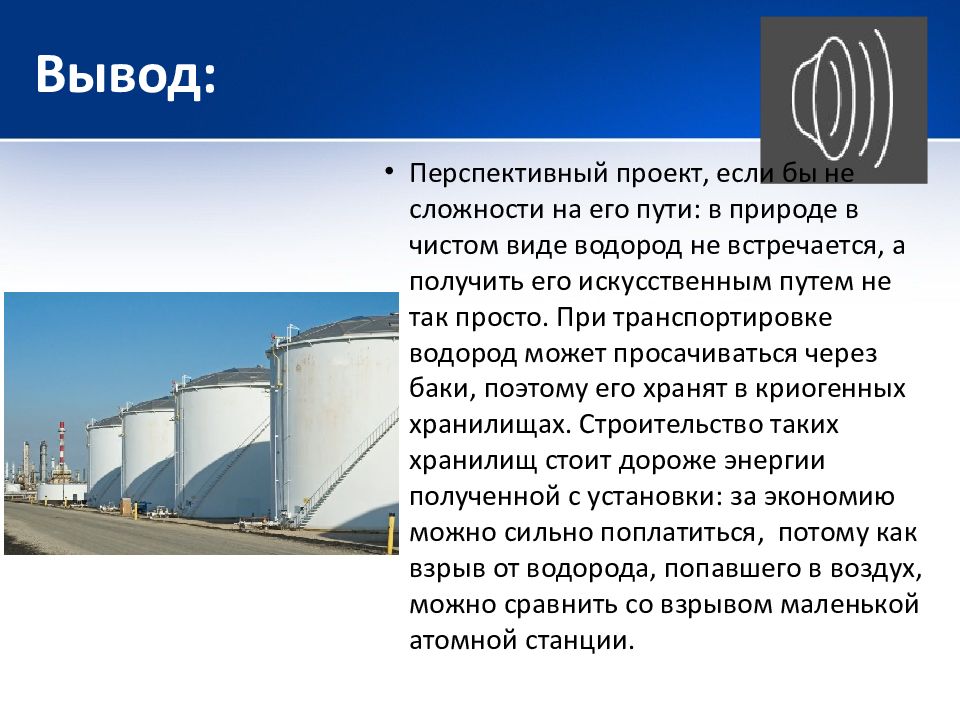 Вывод:

• Перспективный проект, если бы не сложности на его пути: в природе в чистом виде водород не встречается, а получить его искусственным путем не так просто. При транспортировке водород может просачиваться через баки, поэтому его хранят в криогенных хранилищах. Строительство таких хранилищ стоит дороже энергии полученной с установки: за экономию можно сильно поплатиться,  потому как взрыв от водорода, попавшего в воздух, можно сравнить со взрывом маленькой атомной станции.